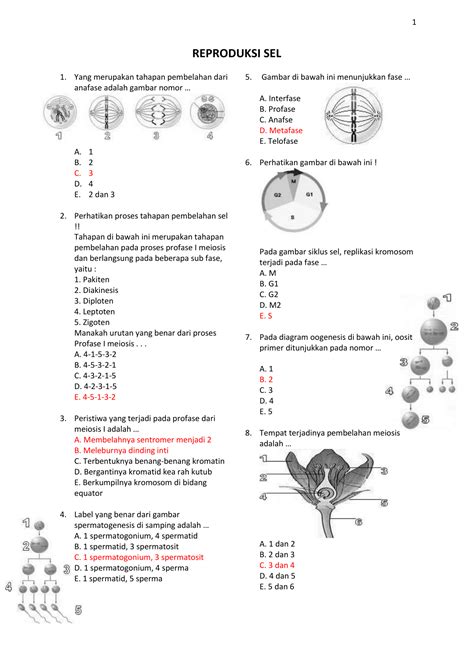 1

REPRODUKSI SEL

1. Yang merupakan tahapan pembelahan dari anafase adalah gambar nomor ...

1 2 3 4

A. 1
B. 2
C. 3
D. 4
E. 2 dan 3

2. Perhatikan proses tahapan pembelahan sel !!
Tahapan di bawah ini merupakan tahapan pembelahan pada proses profase I meiosis dan berlangsung pada beberapa sub fase, yaitu :
1. Pakiten
2. Diakinesis
3. Diploten
4. Leptoten
5. Zigoten
Manakah urutan yang benar dari proses Profase I meiosis . . .
A. 4-1-5-3-2
B. 4-5-3-2-1
C. 4-3-2-1-5
D. 4-2-3-1-5
E. 4-5-1-3-2

3. Peristiwa yang terjadi pada profase dari meiosis I adalah ...
A. Membelahnya sentromer menjadi 2
B. Meleburnya dinding inti
C. Terbentuknya benang-benang kromatin
D. Bergantinya kromatid kea rah kutub
E. Berkumpilnya kromosom di bidang equator

4. Label yang benar dari gambar spermatogenesis di samping adalah ...
A. 1 spermatogonium, 4 spermatid
B. 1 spermatid, 3 spermatosit
C. 1 spermatogonium, 3 spermatosit
D. 1 spermatogonium, 4 sperma
E. 1 spermatid, 5 sperma

1 2 3 4 5

5. Gambar di bawah ini menunjukkan fase ...
A. Interfase
B. Profase
C. Anafse
D. Metafase
E. Telofase

6. Perhatikan gambar di bawah ini !

M G2 G1 S

Pada gambar siklus sel, replikasi kromosom terjadi pada fase ...
A. M
B. G1
C. G2
D. M2
E. S

7. Pada diagram oogenesis di bawah ini, oosit primer ditunjukkan pada nomor ...
A. 1
B. 2
C. 3
D. 4
E. 5

1 2 3 4 5

8. Tempat terjadinya pembelahan meiosis adalah ...

1 2 3 4 5 6

A. 1 dan 2
B. 2 dan 3
C. 3 dan 4
D. 4 dan 5
E. 5 dan 6